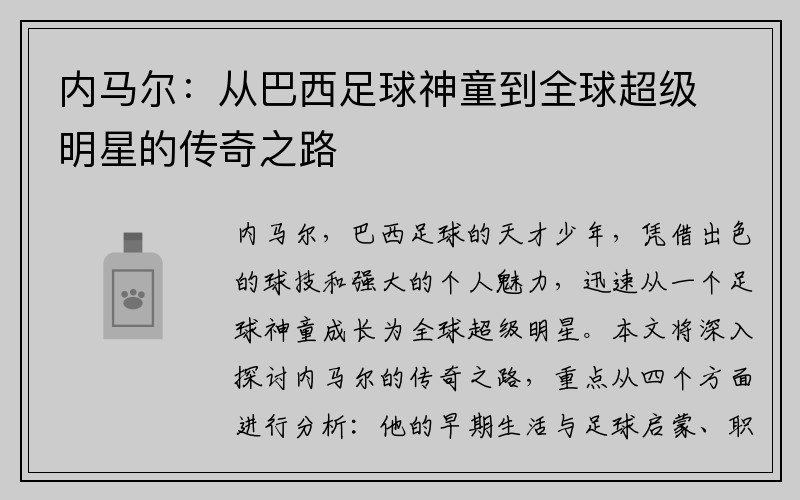 内马尔：从巴西足球神童到全球超级明星的传奇之路

内马尔，巴西足球的天才少年，凭借出色的球技和强大的个人魅力，迅速从一个足球神童成长为全球超级明星。本文将深入探讨内马尔的传奇之路，重点从四个方面进行分析：他的早期生活与足球启蒙、职